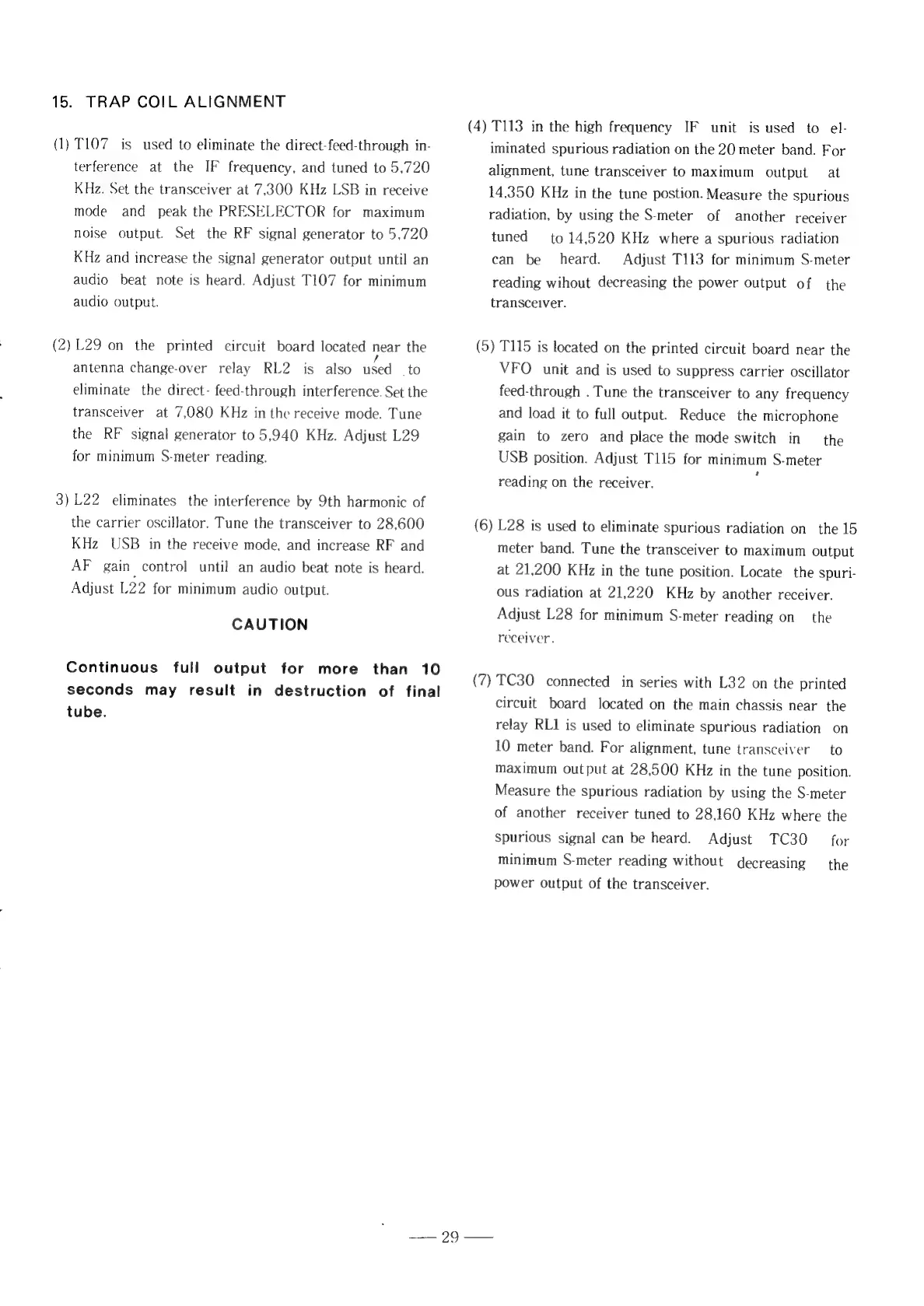 15. TRAP COIL ALIGNMENT

(1) T107 is used to eliminate the direct-feed-through interference at the IF frequency, and tuned to 5,720 KHz. Set the transceiver at 7,300 KHz LSB in receive mode and peak the PRESELECTOR for maximum noise output. Set the RF signal generator to 5,720 KHz and increase the signal generator output until an audio beat note is heard. Adjust T107 for minimum audio output.

(2) L29 on the printed circuit board located near the antenna change-over relay RL2 is also used to eliminate the direct- feed-through interference. Set the transceiver at 7,080 KHz in the receive mode. Tune the RF signal generator to 5,940 KHz. Adjust L29 for minimum S-meter reading.

3) L22 eliminates the interference by 9th harmonic of the carrier oscillator. Tune the transceiver to 28,600 KHz USB in the receive mode, and increase RF and AF gain control until an audio beat note is heard. Adjust L22 for minimum audio output.

CAUTION

Continuous full output for more than 10 seconds may result in destruction of final tube.

(4) T113 in the high frequency IF unit is used to eliminated spurious radiation on the 20 meter band. For alignment, tune transceiver to maximum output at 14,350 KHz in the tune postion. Measure the spurious radiation, by using the S-meter of another receiver tuned to 14,520 KHz where a spurious radiation can be heard. Adjust T113 for minimum S-meter reading wihout decreasing the power output of the transceiver.

(5) T115 is located on the printed circuit board near the VFO unit and is used to suppress carrier oscillator feed-through . Tune the transceiver to any frequency and load it to full output. Reduce the microphone gain to zero and place the mode switch in the USB position. Adjust T115 for minimum S-meter reading on the receiver.

(6) L28 is used to eliminate spurious radiation on the 15 meter band. Tune the transceiver to maximum output at 21,200 KHz in the tune position. Locate the spurious radiation at 21,220 KHz by another receiver. Adjust L28 for minimum S-meter reading on the receiver.

(7) TC30 connected in series with L32 on the printed circuit board located on the main chassis near the relay RL1 is used to eliminate spurious radiation on 10 meter band. For alignment, tune transceiver to maximum output at 28,500 KHz in the tune position. Measure the spurious radiation by using the S-meter of another receiver tuned to 28,160 KHz where the spurious signal can be heard. Adjust TC30 for minimum S-meter reading without decreasing the power output of the transceiver.

— 29 —